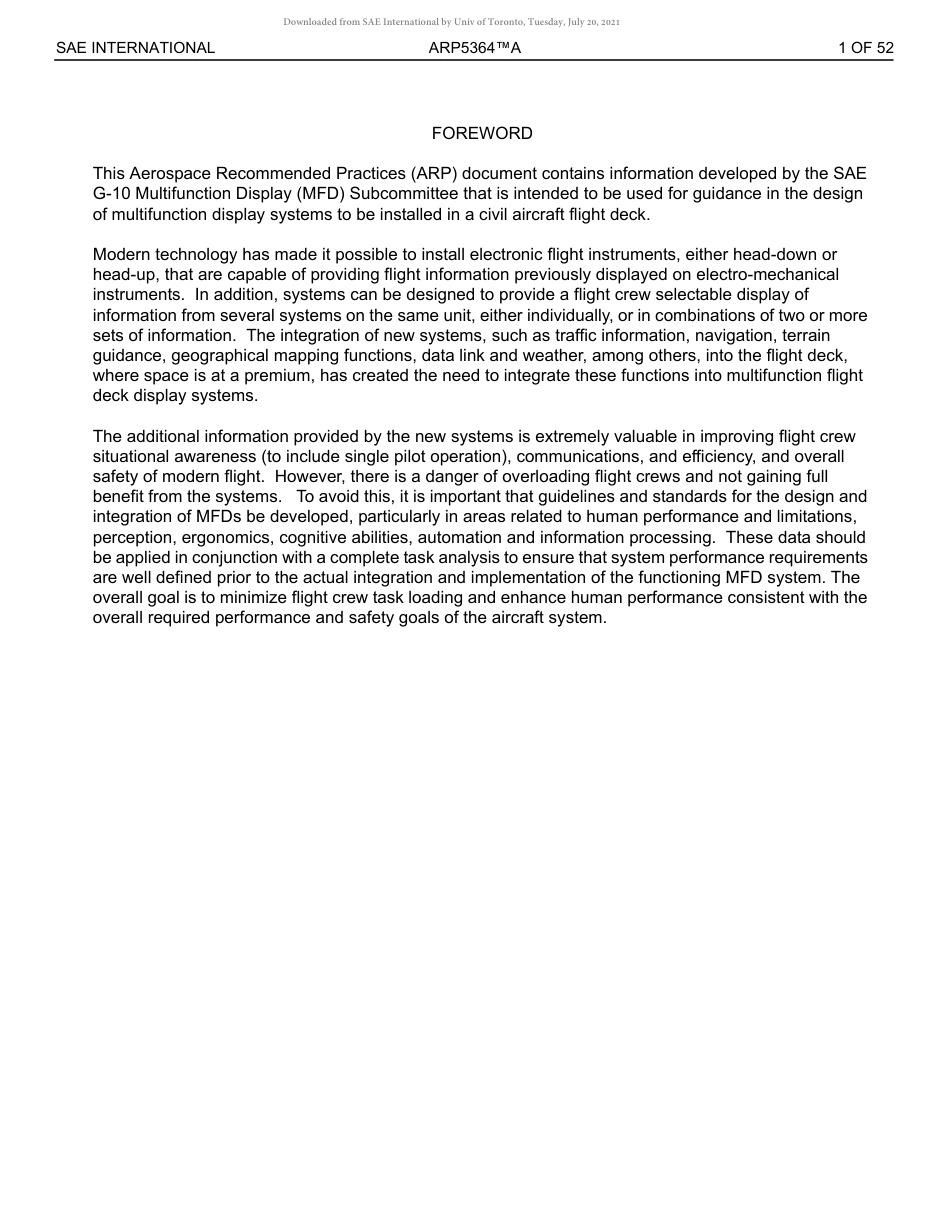 Downloaded from SAE International by Univ of Toronto, Tuesday, July 20, 2021

SAE INTERNATIONAL ARP5364™A 1 OF 52

FOREWORD

This Aerospace Recommended Practices (ARP) document contains information developed by the SAE G-10 Multifunction Display (MFD) Subcommittee that is intended to be used for guidance in the design of multifunction display systems to be installed in a civil aircraft flight deck.

Modern technology has made it possible to install electronic flight instruments, either head-down or head-up, that are capable of providing flight information previously displayed on electro-mechanical instruments. In addition, systems can be designed to provide a flight crew selectable display of information from several systems on the same unit, either individually, or in combinations of two or more sets of information. The integration of new systems, such as traffic information, navigation, terrain guidance, geographical mapping functions, data link and weather, among others, into the flight deck, where space is at a premium, has created the need to integrate these functions into multifunction flight deck display systems.

The additional information provided by the new systems is extremely valuable in improving flight crew situational awareness (to include single pilot operation), communications, and efficiency, and overall safety of modern flight. However, there is a danger of overloading flight crews and not gaining full benefit from the systems. To avoid this, it is important that guidelines and standards for the design and integration of MFDs be developed, particularly in areas related to human performance and limitations, perception, ergonomics, cognitive abilities, automation and information processing. These data should be applied in conjunction with a complete task analysis to ensure that system performance requirements are well defined prior to the actual integration and implementation of the functioning MFD system. The overall goal is to minimize flight crew task loading and enhance human performance consistent with the overall required performance and safety goals of the aircraft system.